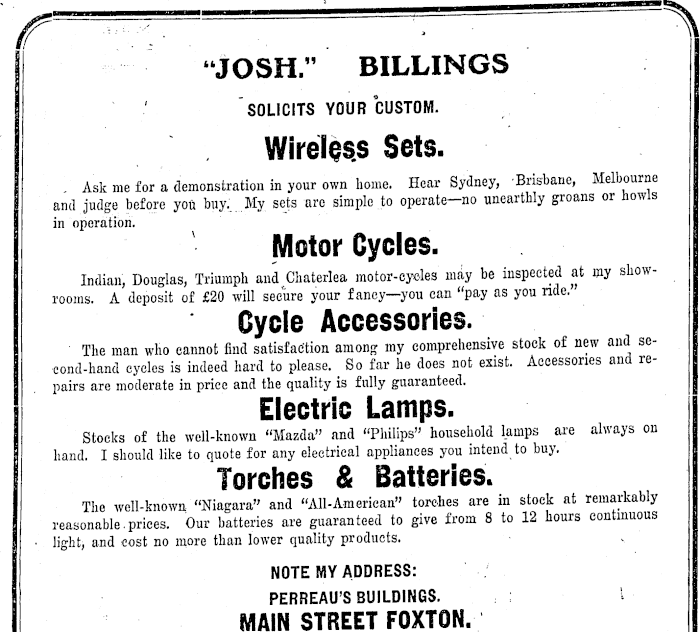 "JOSH." BILLINGS

SOLICITS YOUR CUSTOM.

Wireless Sets.

Ask me for a demonstration in your own home. Hear Sydney, Brisbane, Melbourne and judge before you buy. My sets are simple to operate—no unearthly groans or howls in operation.

Motor Cycles.

Indian, Douglas, Triumph and Chaterlea motor-cycles may be inspected at my showrooms. A deposit of £20 will secure your fancy—you can "pay as you ride."

Cycle Accessories.

The man who cannot find satisfaction among my comprehensive stock of new and second-hand cycles is indeed hard to please. So far he does not exist. Accessories and repairs are moderate in price and the quality is fully guaranteed.

Electric Lamps.

Stocks of the well-known "Mazda" and "Philips" household lamps are always on hand. I should like to quote for any electrical appliances you intend to buy.

Torches & Batteries.

The well-known "Niagara" and "All-American" torches are in stock at remarkably reasonable prices. Our batteries are guaranteed to give from 8 to 12 hours continuous light, and cost no more than lower quality products.

NOTE MY ADDRESS:

PERREAU'S BUILDINGS.

MAIN STREET FOXTON.